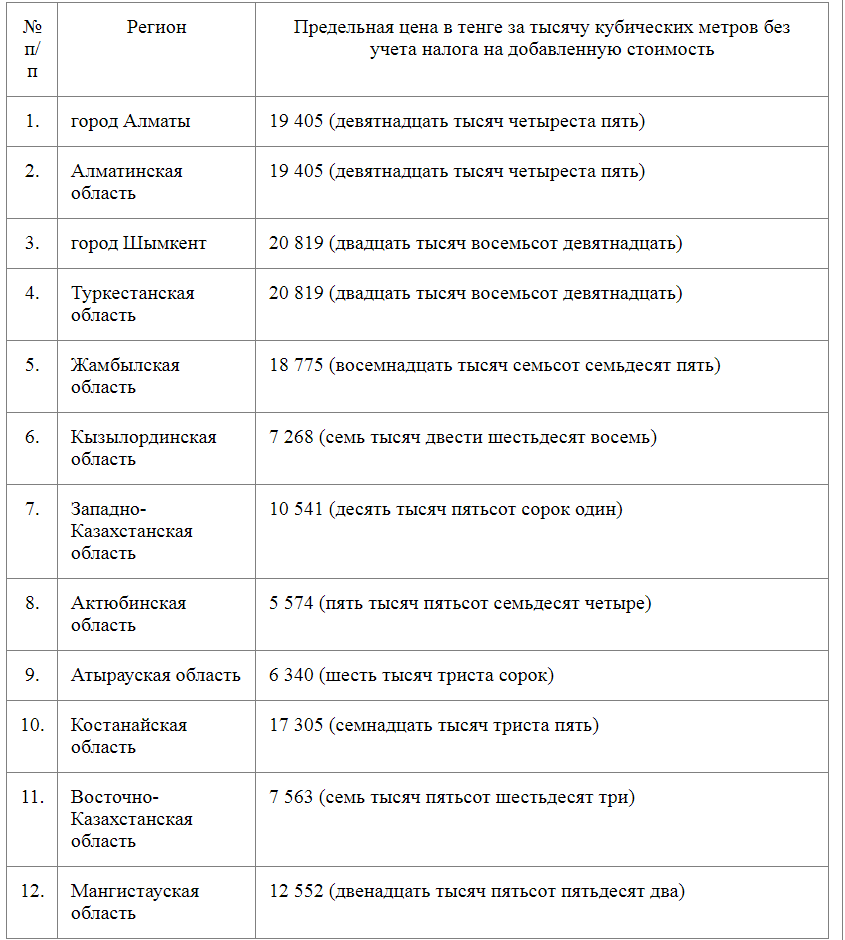 | № п/п | Регион | Предельная цена в тенге за тысячу кубических метров без учета налога на добавленную стоимость |
|---|---|---|
| 1. | город Алматы | 19 405 (девятнадцать тысяч четыреста пять) |
| 2. | Алматинская область | 19 405 (девятнадцать тысяч четыреста пять) |
| 3. | город Шымкент | 20 819 (двадцать тысяч восемьсот девятнадцать) |
| 4. | Туркестанская область | 20 819 (двадцать тысяч восемьсот девятнадцать) |
| 5. | Жамбылская область | 18 775 (восемнадцать тысяч семьсот семьдесят пять) |
| 6. | Кызылординская область | 7 268 (семь тысяч двести шестьдесят восемь) |
| 7. | Западно-Казахстанская область | 10 541 (десять тысяч пятьсот сорок один) |
| 8. | Актюбинская область | 5 574 (пять тысяч пятьсот семьдесят четыре) |
| 9. | Атырауская область | 6 340 (шесть тысяч триста сорок) |
| 10. | Костанайская область | 17 305 (семнадцать тысяч триста пять) |
| 11. | Восточно-Казахстанская область | 7 563 (семь тысяч пятьсот шестьдесят три) |
| 12. | Мангистауская область | 12 552 (двенадцать тысяч пятьсот пятьдесят два) |